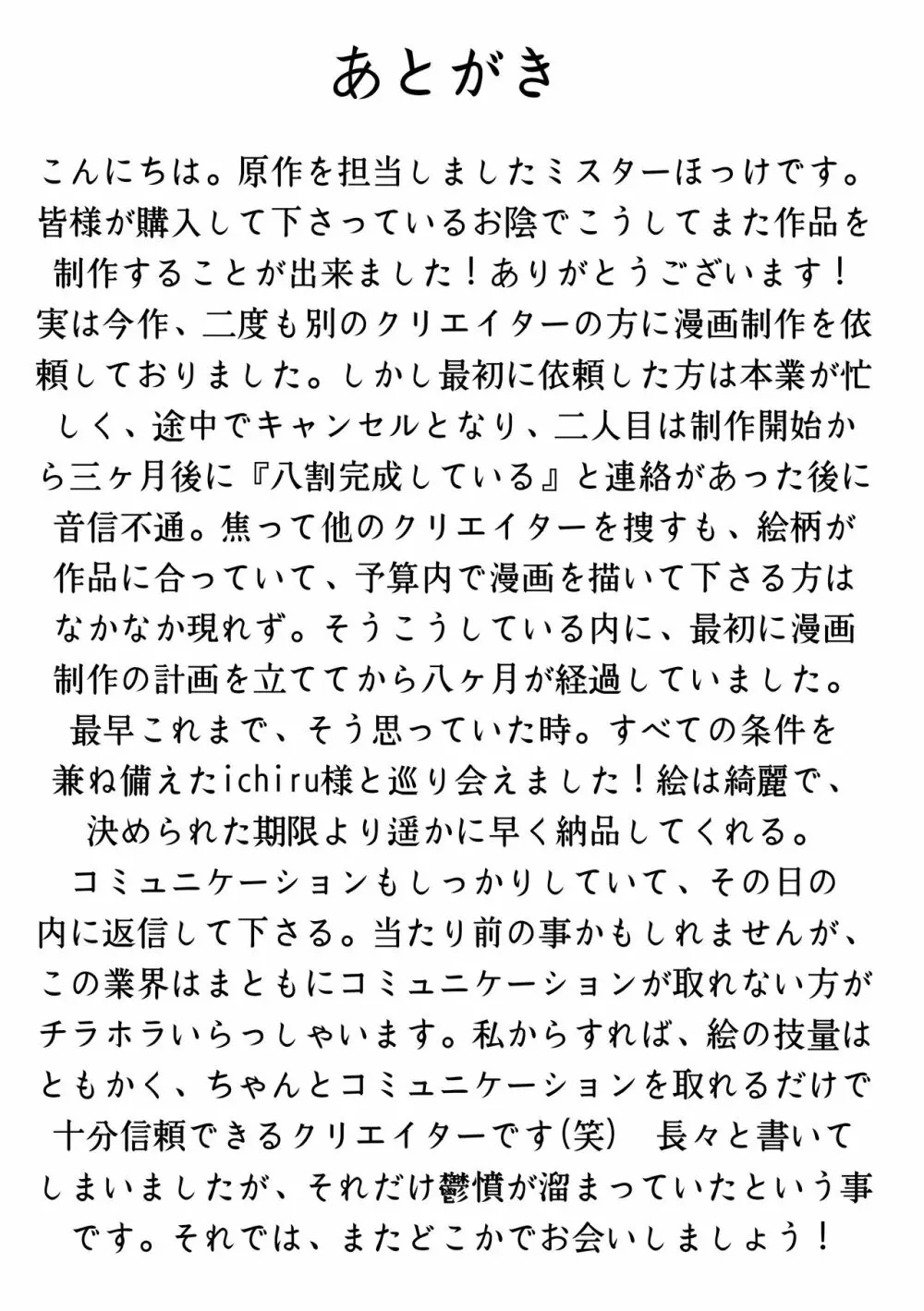 あとがき

こんにちは。原作を担当しましたミスターほっけです。皆様が購入して下さっているお陰でこうしてまた作品を制作することが出来ました！ありがとうございます！実は今作、二度も別のクリエイターの方に漫画制作を依頼しておりました。しかし最初に依頼した方は本業が忙しく、途中でキャンセルとなり、二人目は制作開始から三ヶ月後に『八割完成している』と連絡があった後に音信不通。焦って他のクリエイターを捜すも、絵柄が作品に合っていて、予算内で漫画を描いて下さる方はなかなか現れず。そうこうしている内に、最初に漫画制作の計画を立ててから八ヶ月が経過していました。最早これまで、そう思っていた時。すべての条件を兼ね備えたichiru様と巡り会えました！絵は綺麗で、決められた期限より遥かに早く納品してくれる。コミュニケーションもしっかりしていて、その日の内に返信して下さる。当たり前の事かもしれませんが、この業界はまともにコミュニケーションが取れない方がチラホラいらっしゃいます。私からすれば、絵の技量はともかく、ちゃんとコミュニケーションを取れるだけで十分信頼できるクリエイターです(笑)　長々と書いてしまいましたが、それだけ鬱憤が溜まっていたという事です。それでは、またどこかでお会いしましょう！